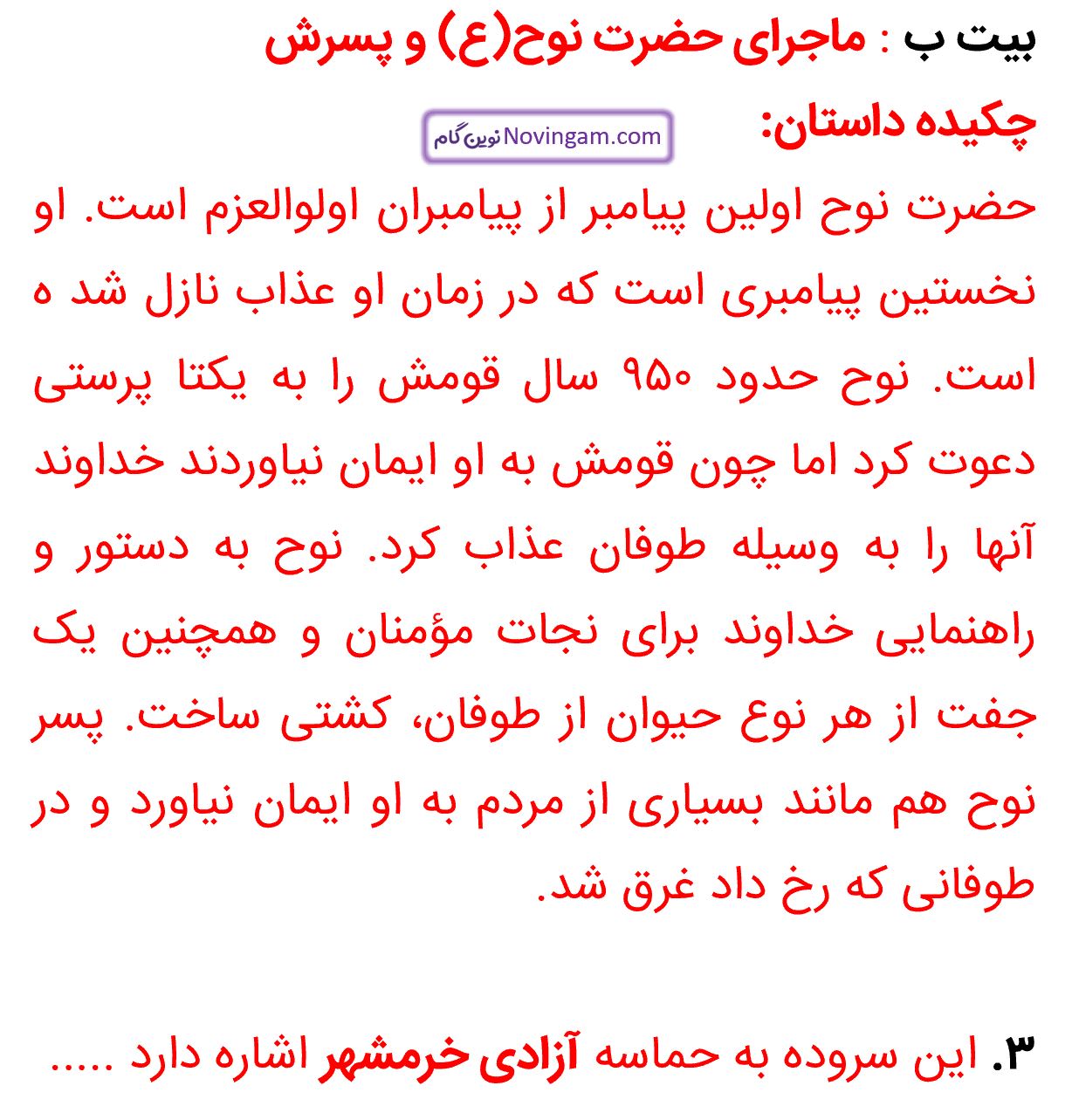 بیت ب : ماجرای حضرت نوح(ع) و پسرش

چکیده داستان:

Novingam.com نوین گام

حضرت نوح اولین پیامبر از پیامبران اولوالعزم است. او نخستین پیامبری است که در زمان او عذاب نازل شد ه است. نوح حدود ۹۵۰ سال قومش را به یکتا پرستی دعوت کرد اما چون قومش به او ایمان نیاوردند خداوند آنها را به وسیله طوفان عذاب کرد. نوح به دستور و راهنمایی خداوند برای نجات مؤمنان و همچنین یک جفت از هر نوع حیوان از طوفان، کشتی ساخت. پسر نوح هم مانند بسیاری از مردم به او ایمان نیاورد و در طوفانی که رخ داد غرق شد.

۳. این سروده به حماسه آزادی خرمشهر اشاره دارد .....